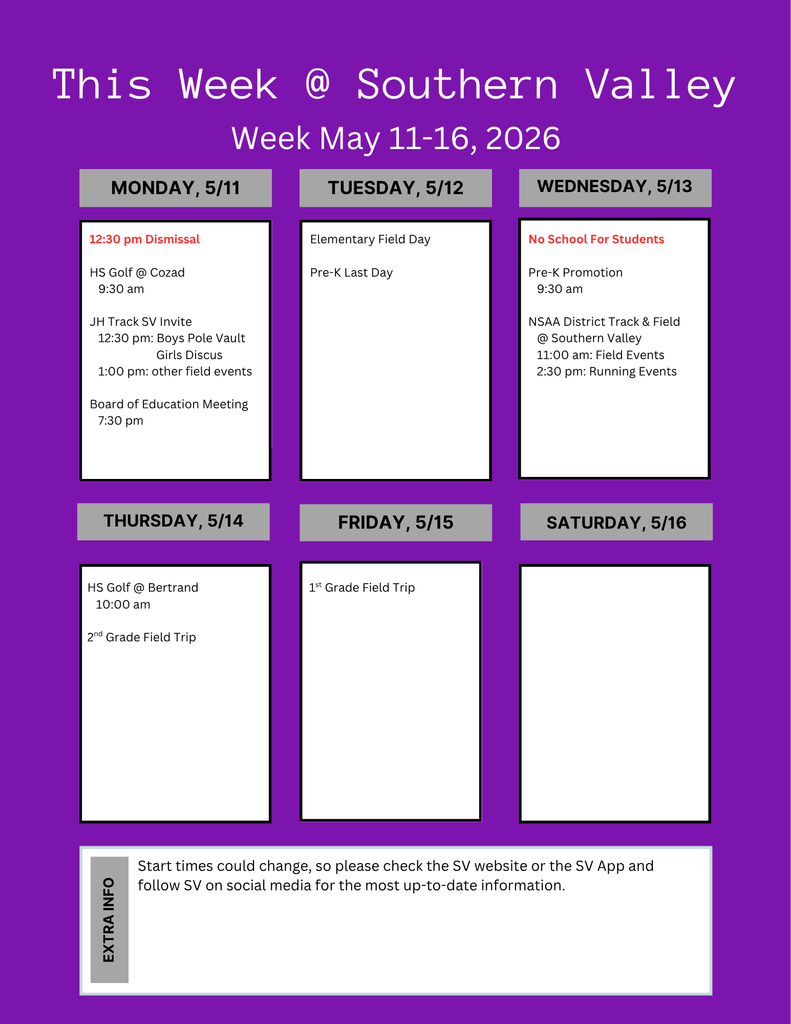 This Week @ Southern Valley

Week May 11-16, 2026

MONDAY, 5/11

12:30 pm Dismissal

HS Golf @ Cozad
9:30 am

JH Track SV Invite
12:30 pm: Boys Pole Vault
Girls Discus
1:00 pm: other field events

Board of Education Meeting
7:30 pm

TUESDAY, 5/12

Elementary Field Day

Pre-K Last Day

WEDNESDAY, 5/13

No School For Students

Pre-K Promotion
9:30 am

NSAA District Track & Field
@ Southern Valley
11:00 am: Field Events
2:30 pm: Running Events

THURSDAY, 5/14

HS Golf @ Bertrand
10:00 am

2$^{nd}$ Grade Field Trip

FRIDAY, 5/15

1$^{st}$ Grade Field Trip

SATURDAY, 5/16

EXTRA INFO

Start times could change, so please check the SV website or the SV App and follow SV on social media for the most up-to-date information.